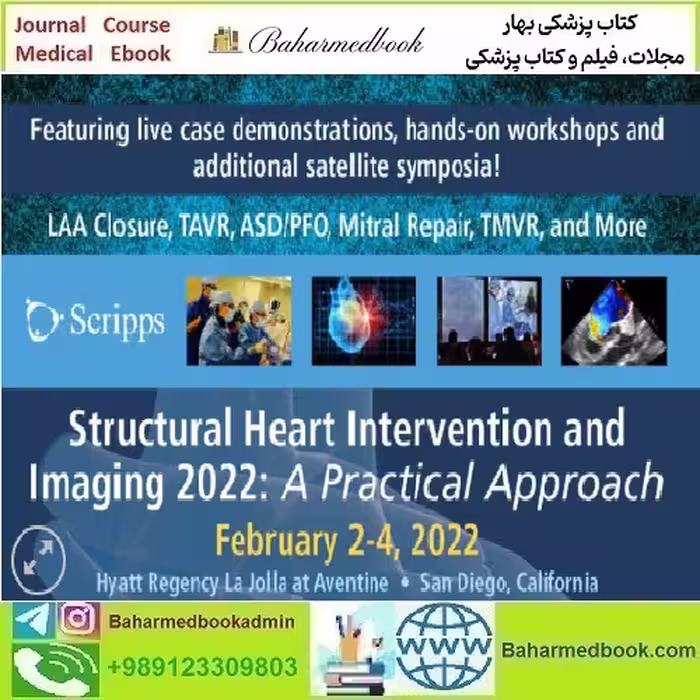 Journal Course
Medical Ebook

Baharmedbook

کتاب پزشکی بهار
مجلات، فیلم و کتاب پزشکی

Featuring live case demonstrations, hands-on workshops and additional satellite symposia!

LAA Closure, TAVR, ASD/PFO, Mitral Repair, TMVR, and More

Scripps

Structural Heart Intervention and Imaging 2022: A Practical Approach

February 2-4, 2022

Hyatt Regency La Jolla at Aventine • San Diego, California

Baharmedbookadmin

+989123309803

WWW

Baharmedbook.com